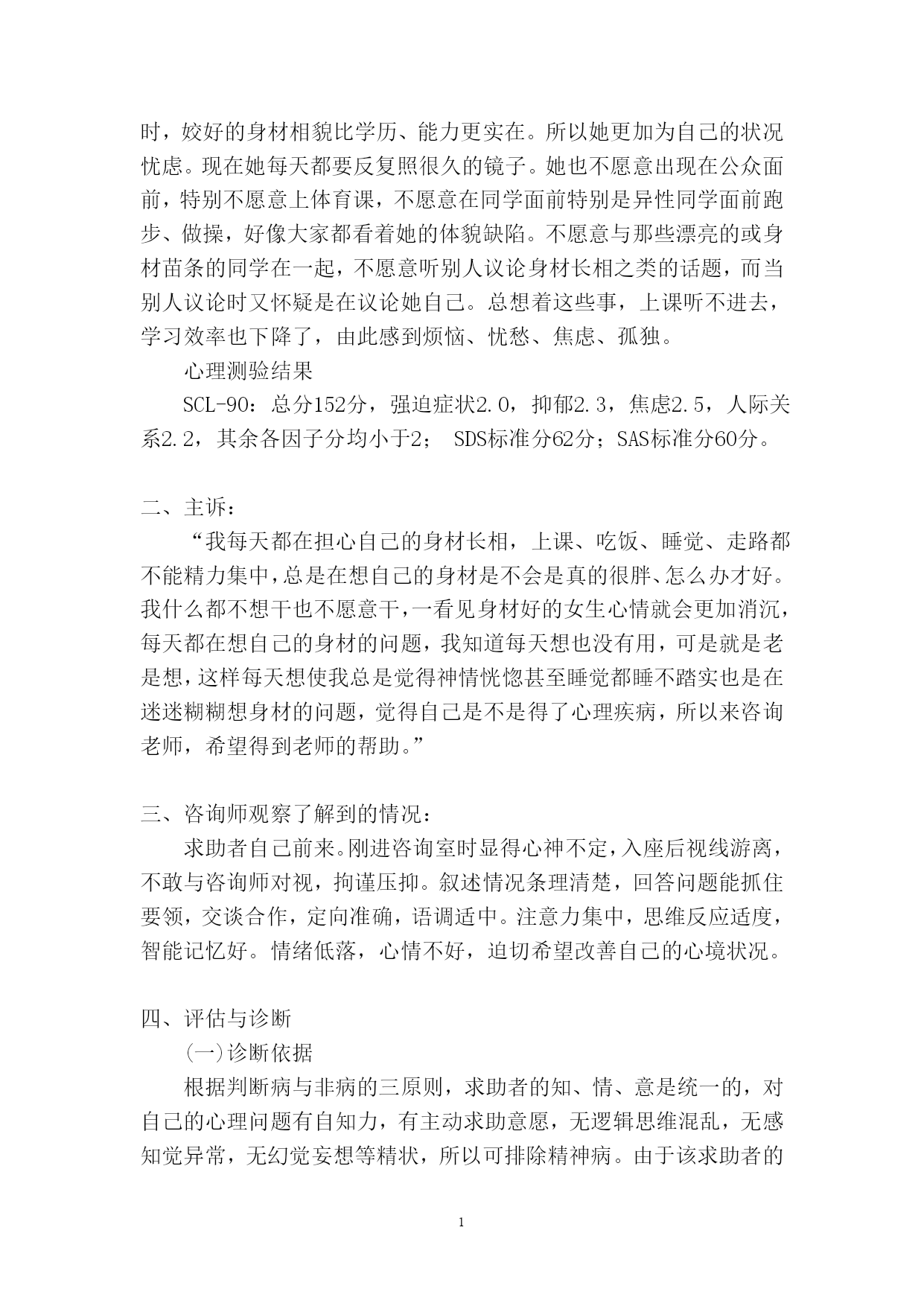 时，姣好的身材相貌比学历、能力更实在。所以她更加为自己的状况忧虑。现在她每天都要反复照很久的镜子。她也不愿意出现在公众面前，特别不愿意上体育课，不愿意在同学面前特别是异性同学面前跑步、做操，好像大家都看着她的体貌缺陷。不愿意与那些漂亮的或身材苗条的同学在一起，不愿意听别人议论身材长相之类的话题，而当别人议论时又怀疑是在议论她自己。总想着这些事，上课听不进去，学习效率也下降了，由此感到烦恼、忧愁、焦虑、孤独。

心理测验结果

SCL-90：总分152分，强迫症状2.0，抑郁2.3，焦虑2.5，人际关系2.2，其余各因子分均小于2； SDS标准分62分；SAS标准分60分。

二、主诉：

“我每天都在担心自己的身材长相，上课、吃饭、睡觉、走路都不能精力集中，总是在想自己的身材是不会是真的很胖、怎么办才好。我什么都不想干也不愿意干，一看见身材好的女生心情就会更加消沉，每天都在想自己的身材的问题，我知道每天想也没有用，可是就是老是想，这样每天想使我总是觉得神情恍惚甚至睡觉都睡不踏实也是在迷迷糊糊想身材的问题，觉得自己是不是得了心理疾病，所以来咨询老师，希望得到老师的帮助。”

三、咨询师观察了解到的情况：

求助者自己前来。刚进咨询室时显得心神不定，入座后视线游离，不敢与咨询师对视，拘谨压抑。叙述情况条理清楚，回答问题能抓住要领，交谈合作，定向准确，语调适中。注意力集中，思维反应适度，智能记忆好。情绪低落，心情不好，迫切希望改善自己的心境状况。

四、评估与诊断

(一)诊断依据

根据判断病与非病的三原则，求助者的知、情、意是统一的，对自己的心理问题有自知力，有主动求助意愿，无逻辑思维混乱，无感知觉异常，无幻觉妄想等精状，所以可排除精神病。由于该求助者的

1